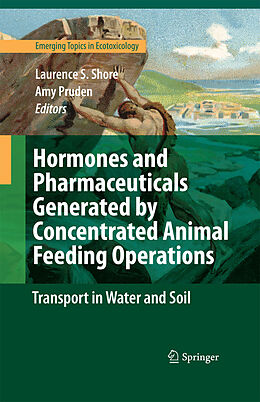 Emerging Topics in Ecotoxicology

Laurence S. Shore
Amy Pruden
Editors

Hormones and Pharmaceuticals Generated by Concentrated Animal Feeding Operations

Transport in Water and Soil

Springer